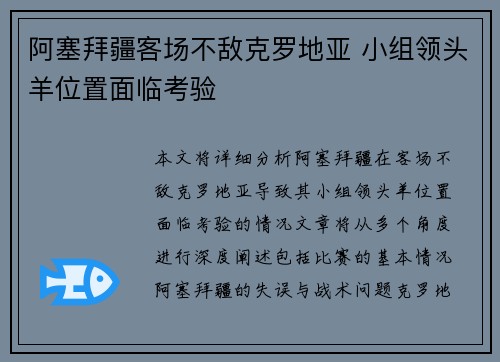 阿塞拜疆客场不敌克罗地亚 小组领头羊位置面临考验

本文将详细分析阿塞拜疆在客场不敌克罗地亚导致其小组领头羊位置面临考验的情况文章将从多个角度进行深度阐述包括比赛的基本情况阿塞拜疆的失误与战术问题克罗地